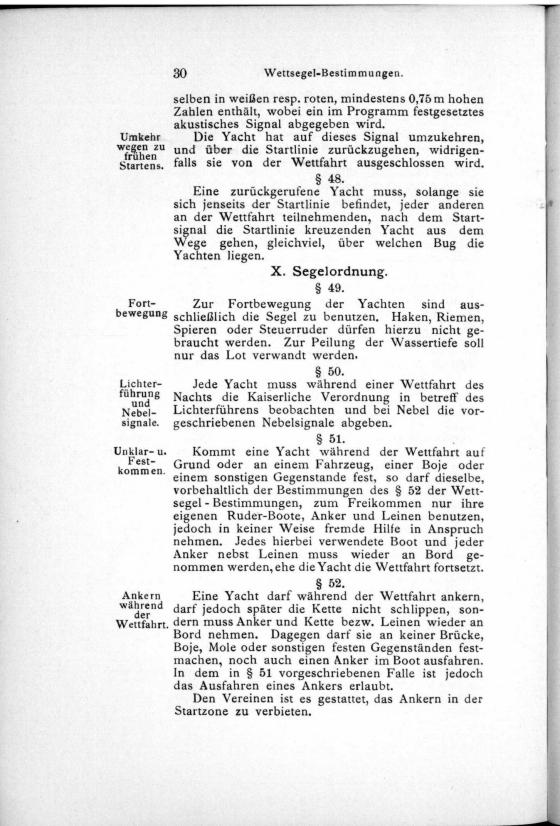 30 Wettsegel-Bestimmungen.

selben in weißen resp. roten, mindestens 0,75 m hohen Zahlen enthält, wobei ein im Programm festgesetztes akustisches Signal abgegeben wird.

Umkehr wegen zu frühen Startens.

Die Yacht hat auf dieses Signal umzukehren, und über die Startlinie zurückzugehen, widrigenfalls sie von der Wettfahrt ausgeschlossen wird.

§ 48.

Eine zurückgerufene Yacht muss, solange sie sich jenseits der Startlinie befindet, jeder anderen an der Wettfahrt teilnehmenden, nach dem Startsignal die Startlinie kreuzenden Yacht aus dem Wege gehen, gleichviel, über welchen Bug die Yachten liegen.

X. Segelordnung.

§ 49.

Fortbewegung

Zur Fortbewegung der Yachten sind ausschließlich die Segel zu benutzen. Haken, Riemen, Spieren oder Steuerruder dürfen hierzu nicht gebraucht werden. Zur Peilung der Wassertiefe soll nur das Lot verwandt werden.

§ 50.

Lichterführung und Nebelsignale.

Jede Yacht muss während einer Wettfahrt des Nachts die Kaiserliche Verordnung in betreff des Lichterführens beobachten und bei Nebel die vorgeschriebenen Nebelsignale abgeben.

§ 51.

Unklar- u. Festkommen.

Kommt eine Yacht während der Wettfahrt auf Grund oder an einem Fahrzeug, einer Boje oder einem sonstigen Gegenstande fest, so darf dieselbe, vorbehaltlich der Bestimmungen des § 52 der Wettsegel-Bestimmungen, zum Freikommen nur ihre eigenen Ruder-Boote, Anker und Leinen benutzen, jedoch in keiner Weise fremde Hilfe in Anspruch nehmen. Jedes hierbei verwendete Boot und jeder Anker nebst Leinen muss wieder an Bord genommen werden, ehe die Yacht die Wettfahrt fortsetzt.

§ 52.

Ankern während der Wettfahrt.

Eine Yacht darf während der Wettfahrt ankern, darf jedoch später die Kette nicht schlippen, sondern muss Anker und Kette bezw. Leinen wieder an Bord nehmen. Dagegen darf sie an keiner Brücke, Boje, Mole oder sonstigen festen Gegenständen festmachen, noch auch einen Anker im Boot ausfahren. In dem in § 51 vorgeschriebenen Falle ist jedoch das Ausfahren eines Ankers erlaubt.

Den Vereinen ist es gestattet, das Ankern in der Startzone zu verbieten.